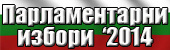 Парламентарни избори '2014